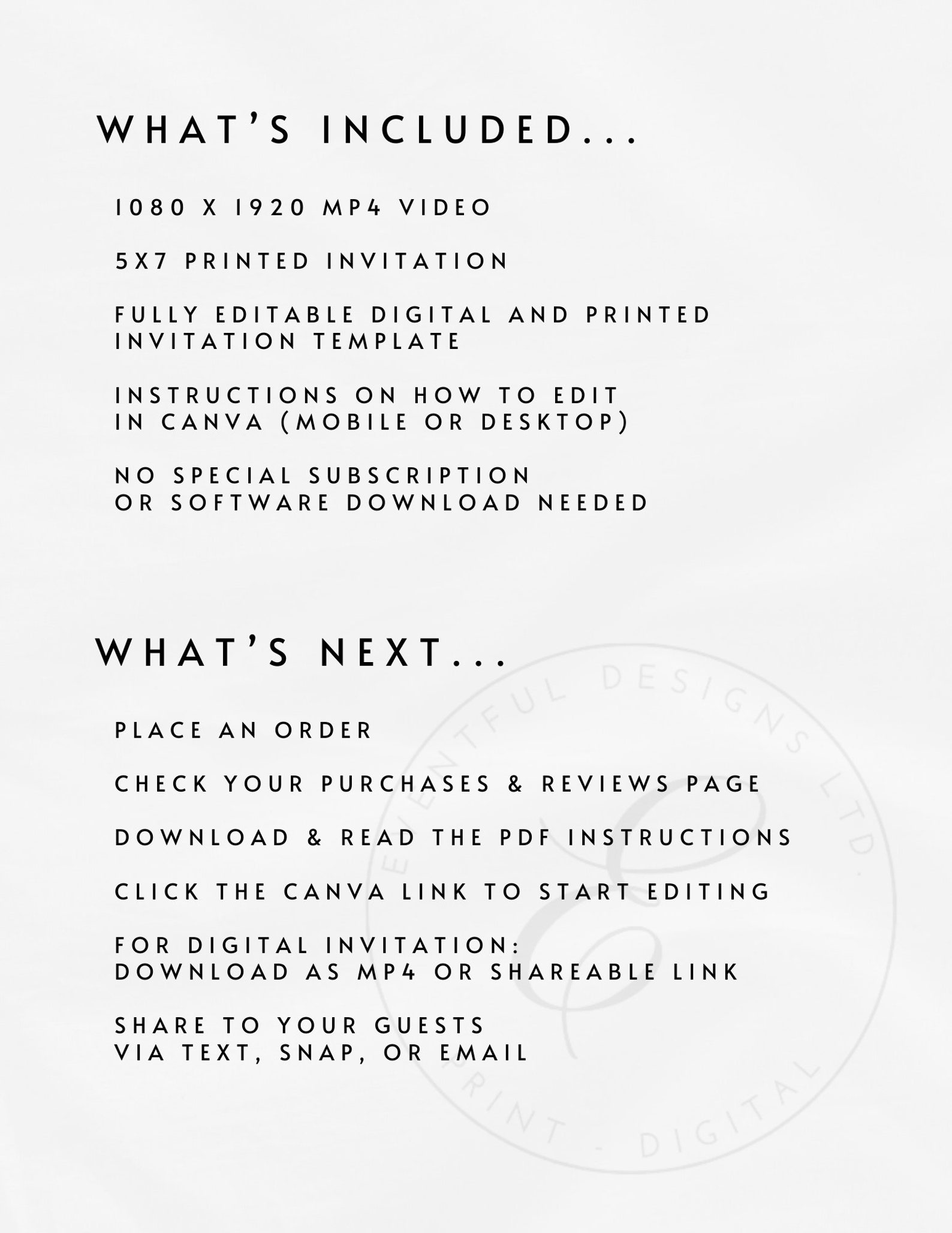 WHAT'S INCLUDED...

1080 X 1920 MP4 VIDEO

5X7 PRINTED INVITATION

FULLY EDITABLE DIGITAL AND PRINTED INVITATION TEMPLATE

INSTRUCTIONS ON HOW TO EDIT IN CANVA (MOBILE OR DESKTOP)

NO SPECIAL SUBSCRIPTION OR SOFTWARE DOWNLOAD NEEDED

WHAT'S NEXT...

PLACE AN ORDER

CHECK YOUR PURCHASES & REVIEWS PAGE

DOWNLOAD & READ THE PDF INSTRUCTIONS

CLICK THE CANVA LINK TO START EDITING

FOR DIGITAL INVITATION: DOWNLOAD AS MP4 OR SHAREABLE LINK

SHARE TO YOUR GUESTS VIA TEXT, SNAP, OR EMAIL

EVENTFUL DESIGNS LTD. PRINT - DIGITAL